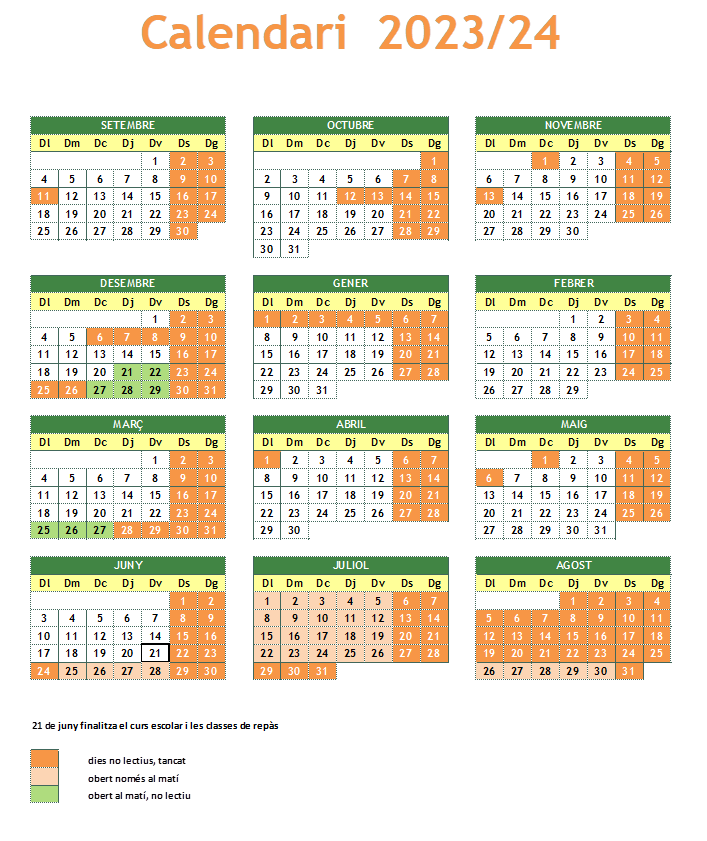 Calendari 2023/24

SETEMBRE

| Dl | Dm | Dc | Dj | Dv | Ds | Dg |
|---|---|---|---|---|---|---|
| | | | | 1 | 2 | 3 |
| 4 | 5 | 6 | 7 | 8 | 9 | 10 |
| 11 | 12 | 13 | 14 | 15 | 16 | 17 |
| 18 | 19 | 20 | 21 | 22 | 23 | 24 |
| 25 | 26 | 27 | 28 | 29 | 30 | |

OCTUBRE

| Dl | Dm | Dc | Dj | Dv | Ds | Dg |
|---|---|---|---|---|---|---|
| | | | | | | 1 |
| 2 | 3 | 4 | 5 | 6 | 7 | 8 |
| 9 | 10 | 11 | 12 | 13 | 14 | 15 |
| 16 | 17 | 18 | 19 | 20 | 21 | 22 |
| 23 | 24 | 25 | 26 | 27 | 28 | 29 |
| 30 | 31 | | | | | |

NOVEMBRE

| Dl | Dm | Dc | Dj | Dv | Ds | Dg |
|---|---|---|---|---|---|---|
| | | 1 | 2 | 3 | 4 | 5 |
| 6 | 7 | 8 | 9 | 10 | 11 | 12 |
| 13 | 14 | 15 | 16 | 17 | 18 | 19 |
| 20 | 21 | 22 | 23 | 24 | 25 | 26 |
| 27 | 28 | 29 | 30 | | | |

DESEMBRE

| Dl | Dm | Dc | Dj | Dv | Ds | Dg |
|---|---|---|---|---|---|---|
| | | | | 1 | 2 | 3 |
| 4 | 5 | 6 | 7 | 8 | 9 | 10 |
| 11 | 12 | 13 | 14 | 15 | 16 | 17 |
| 18 | 19 | 20 | 21 | 22 | 23 | 24 |
| 25 | 26 | 27 | 28 | 29 | 30 | 31 |

GENER

| Dl | Dm | Dc | Dj | Dv | Ds | Dg |
|---|---|---|---|---|---|---|
| 1 | 2 | 3 | 4 | 5 | 6 | 7 |
| 8 | 9 | 10 | 11 | 12 | 13 | 14 |
| 15 | 16 | 17 | 18 | 19 | 20 | 21 |
| 22 | 23 | 24 | 25 | 26 | 27 | 28 |
| 29 | 30 | 31 | | | | |

FEBRER

| Dl | Dm | Dc | Dj | Dv | Ds | Dg |
|---|---|---|---|---|---|---|
| | | | 1 | 2 | 3 | 4 |
| 5 | 6 | 7 | 8 | 9 | 10 | 11 |
| 12 | 13 | 14 | 15 | 16 | 17 | 18 |
| 19 | 20 | 21 | 22 | 23 | 24 | 25 |
| 26 | 27 | 28 | 29 | | | |

MARÇ

| Dl | Dm | Dc | Dj | Dv | Ds | Dg |
|---|---|---|---|---|---|---|
| | | | | 1 | 2 | 3 |
| 4 | 5 | 6 | 7 | 8 | 9 | 10 |
| 11 | 12 | 13 | 14 | 15 | 16 | 17 |
| 18 | 19 | 20 | 21 | 22 | 23 | 24 |
| 25 | 26 | 27 | 28 | 29 | 30 | 31 |

ABRIL

| Dl | Dm | Dc | Dj | Dv | Ds | Dg |
|---|---|---|---|---|---|---|
| 1 | 2 | 3 | 4 | 5 | 6 | 7 |
| 8 | 9 | 10 | 11 | 12 | 13 | 14 |
| 15 | 16 | 17 | 18 | 19 | 20 | 21 |
| 22 | 23 | 24 | 25 | 26 | 27 | 28 |
| 29 | 30 | | | | | |

MAIG

| Dl | Dm | Dc | Dj | Dv | Ds | Dg |
|---|---|---|---|---|---|---|
| | | 1 | 2 | 3 | 4 | 5 |
| 6 | 7 | 8 | 9 | 10 | 11 | 12 |
| 13 | 14 | 15 | 16 | 17 | 18 | 19 |
| 20 | 21 | 22 | 23 | 24 | 25 | 26 |
| 27 | 28 | 29 | 30 | 31 | | |

JUNY

| Dl | Dm | Dc | Dj | Dv | Ds | Dg |
|---|---|---|---|---|---|---|
| | | | | | 1 | 2 |
| 3 | 4 | 5 | 6 | 7 | 8 | 9 |
| 10 | 11 | 12 | 13 | 14 | 15 | 16 |
| 17 | 18 | 19 | 20 | 21 | 22 | 23 |
| 24 | 25 | 26 | 27 | 28 | 29 | 30 |

JULIOL

| Dl | Dm | Dc | Dj | Dv | Ds | Dg |
|---|---|---|---|---|---|---|
| 1 | 2 | 3 | 4 | 5 | 6 | 7 |
| 8 | 9 | 10 | 11 | 12 | 13 | 14 |
| 15 | 16 | 17 | 18 | 19 | 20 | 21 |
| 22 | 23 | 24 | 25 | 26 | 27 | 28 |
| 29 | 30 | 31 | | | | |

AGOST

| Dl | Dm | Dc | Dj | Dv | Ds | Dg |
|---|---|---|---|---|---|---|
| | | | 1 | 2 | 3 | 4 |
| 5 | 6 | 7 | 8 | 9 | 10 | 11 |
| 12 | 13 | 14 | 15 | 16 | 17 | 18 |
| 19 | 20 | 21 | 22 | 23 | 24 | 25 |
| 26 | 27 | 28 | 29 | 30 | 31 | |

21 de juny finalitza el curs escolar i les classes de repàs

dies no lectius, tancat

obert només al matí

obert al matí, no lectiu